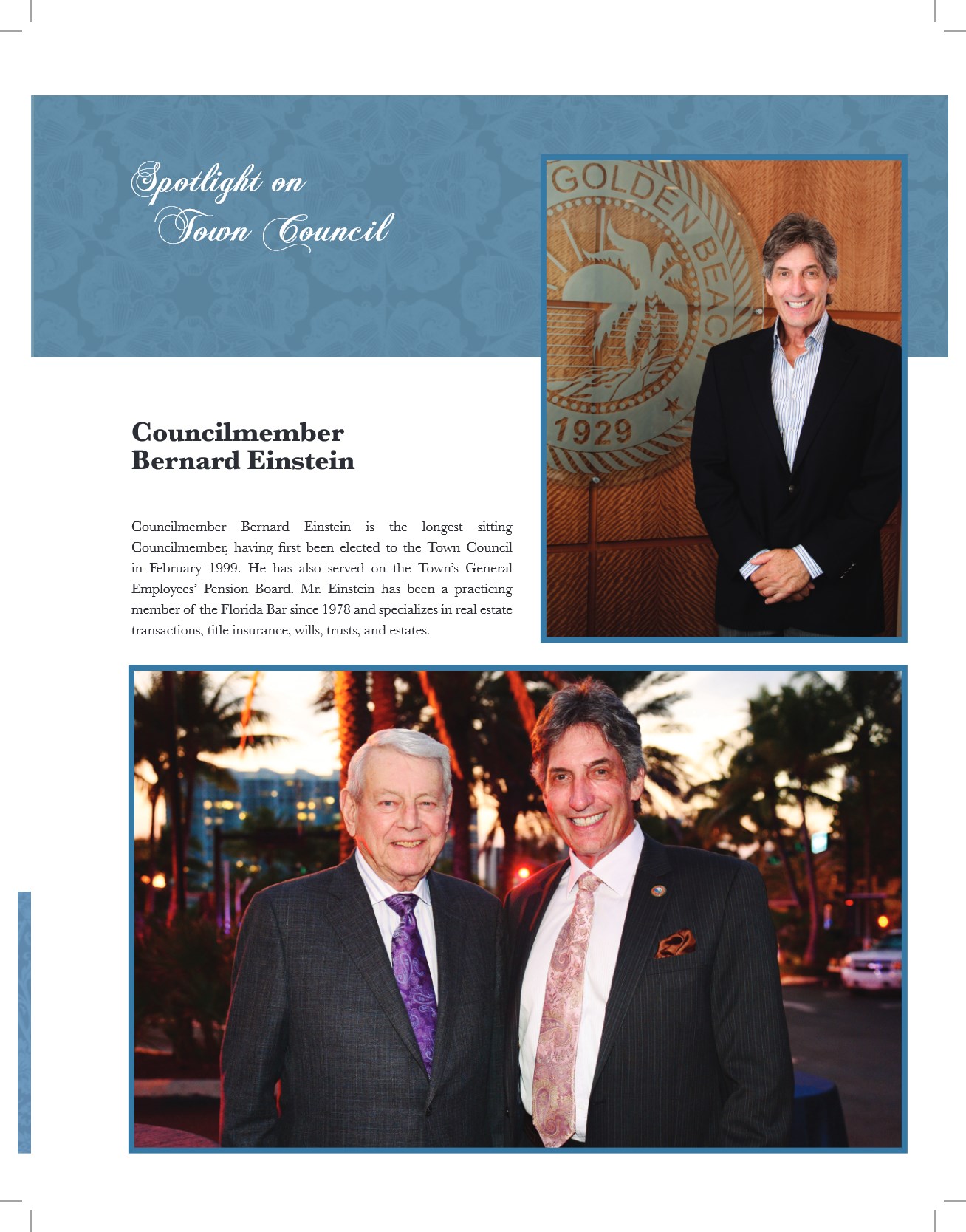 Spotlight on Town Council

GOLDEN BEACH
1929

Councilmember Bernard Einstein

Councilmember Bernard Einstein is the longest sitting Councilmember, having first been elected to the Town Council in February 1999. He has also served on the Town's General Employees' Pension Board. Mr. Einstein has been a practicing member of the Florida Bar since 1978 and specializes in real estate transactions, title insurance, wills, trusts, and estates.